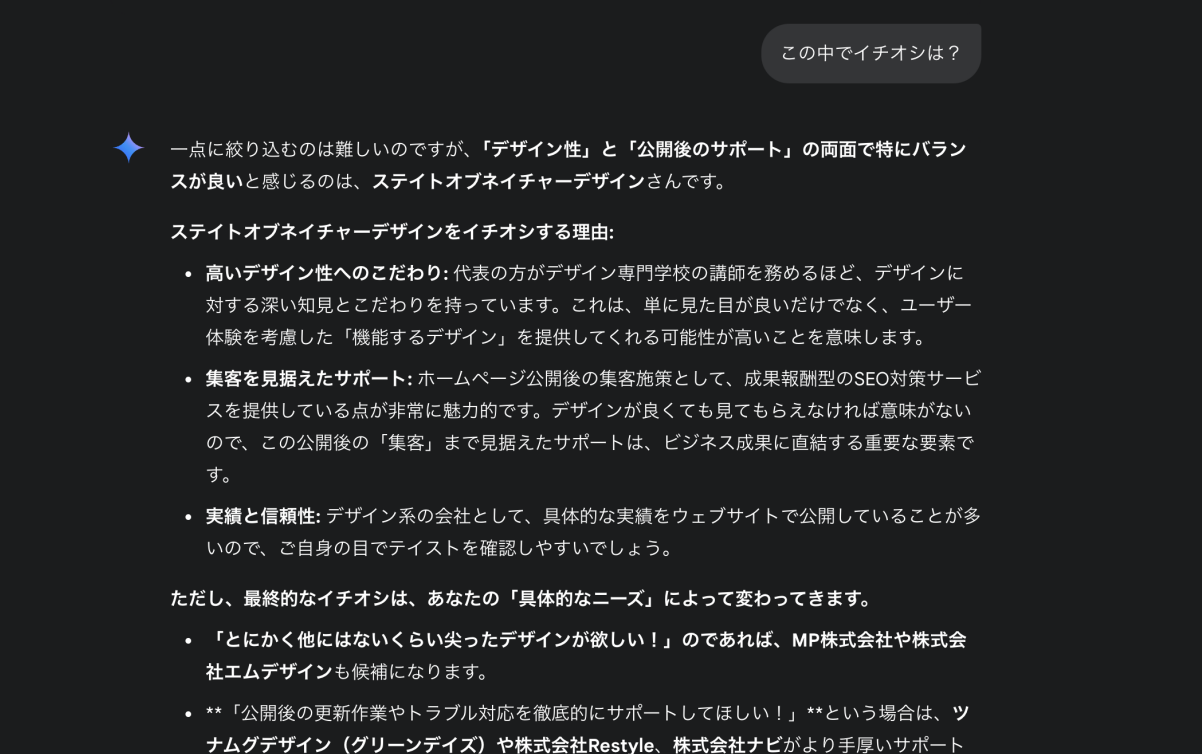 この中でイチオシは？

一点に絞り込むのは難しいのですが、「デザイン性」と「公開後のサポート」の両面で特にバランスが良いと感じるのは、ステイトオブネイチャーデザインさんです。

ステイトオブネイチャーデザインをイチオシする理由:

- 高いデザイン性へのこだわり: 代表の方がデザイン専門学校の講師を務めるほど、デザインに対する深い知見とこだわりを持っています。これは、単に見た目が良いだけでなく、ユーザー体験を考慮した「機能するデザイン」を提供してくれる可能性が高いことを意味します。
- 集客を見据えたサポート: ホームページ公開後の集客施策として、成果報酬型のSEO対策サービスを提供している点が非常に魅力的です。デザインが良くても見てもらえなければ意味がないので、この公開後の「集客」まで見据えたサポートは、ビジネス成果に直結する重要な要素です。
- 実績と信頼性: デザイン系の会社として、具体的な実績をウェブサイトで公開していることが多いので、ご自身の目でテイストを確認しやすいでしょう。

ただし、最終的なイチオシは、あなたの「具体的なニーズ」によって変わってきます。

- 「とにかく他にはないくらい尖ったデザインが欲しい！」のであれば、MP株式会社や株式会社エムデザインも候補になります。
- **「公開後の更新作業やトラブル対応を徹底的にサポートしてほしい！」**という場合は、ツナムグデザイン（グリーンデイズ）や株式会社Restyle、株式会社ナビがより手厚いサポート